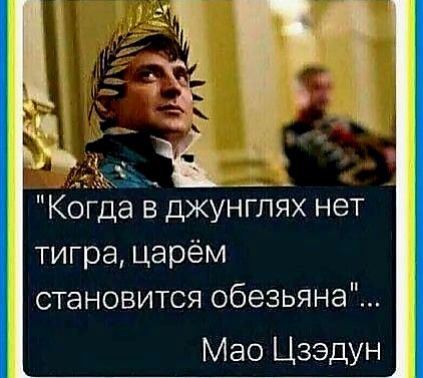 "Когда в джунглях нет тигра, царём становится обезьяна"...

Мао Цзэдун